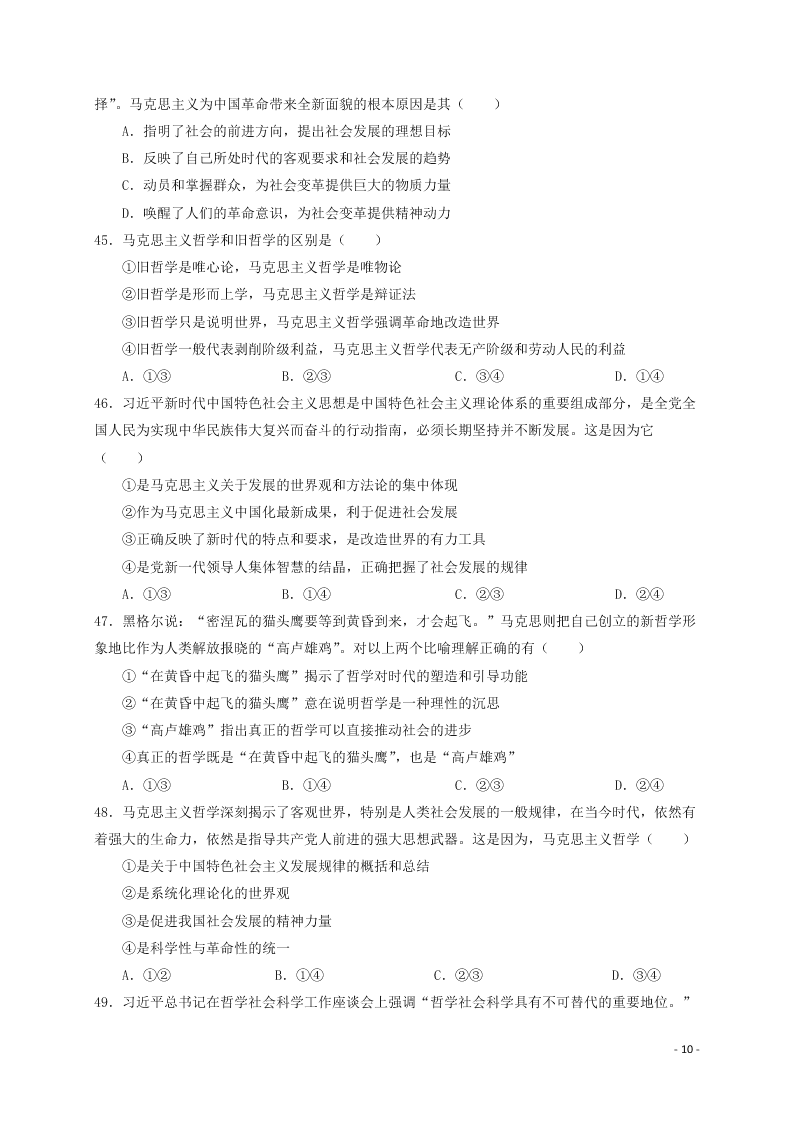 择”。马克思主义为中国革命带来全新面貌的根本原因是其（　　）

A．指明了社会的前进方向，提出社会发展的理想目标

B．反映了自己所处时代的客观要求和社会发展的趋势

C．动员和掌握群众，为社会变革提供巨大的物质力量

D．唤醒了人们的革命意识，为社会变革提供精神动力

45．马克思主义哲学和旧哲学的区别是（　　）

①旧哲学是唯心论，马克思主义哲学是唯物论

②旧哲学是形而上学，马克思主义哲学是辩证法

③旧哲学只是说明世界，马克思主义哲学强调革命地改造世界

④旧哲学一般代表剥削阶级利益，马克思主义哲学代表无产阶级和劳动人民的利益

A．①③　　B．②③　　C．③④　　D．①④

46．习近平新时代中国特色社会主义思想是中国特色社会主义理论体系的重要组成部分，是全党全国人民为实现中华民族伟大复兴而奋斗的行动指南，必须长期坚持并不断发展。这是因为它（　　）

①是马克思主义关于发展的世界观和方法论的集中体现

②作为马克思主义中国化最新成果，利于促进社会发展

③正确反映了新时代的特点和要求，是改造世界的有力工具

④是党新一代领导人集体智慧的结晶，正确把握了社会发展的规律

A．①③　　B．①④　　C．②③　　D．②④

47．黑格尔说：“密涅瓦的猫头鹰要等到黄昏到来，才会起飞。”马克思则把自己创立的新哲学形象地比作为人类解放报晓的“高卢雄鸡”。对以上两个比喻理解正确的有（　　）

①“在黄昏中起飞的猫头鹰”揭示了哲学对时代的塑造和引导功能

②“在黄昏中起飞的猫头鹰”意在说明哲学是一种理性的沉思

③“高卢雄鸡”指出真正的哲学可以直接推动社会的进步

④真正的哲学既是“在黄昏中起飞的猫头鹰”，也是“高卢雄鸡”

A．①③　　B．①④　　C．②③　　D．②④

48．马克思主义哲学深刻揭示了客观世界，特别是人类社会发展的一般规律，在当今时代，依然有着强大的生命力，依然是指导共产党人前进的强大思想武器。这是因为，马克思主义哲学（　　）

①是关于中国特色社会主义发展规律的概括和总结

②是系统化理论化的世界观

③是促进我国社会发展的精神力量

④是科学性与革命性的统一

A．①②　　B．①④　　C．②③　　D．③④

49．习近平总书记在哲学社会科学工作座谈会上强调“哲学社会科学具有不可替代的重要地位。”

- 10 -